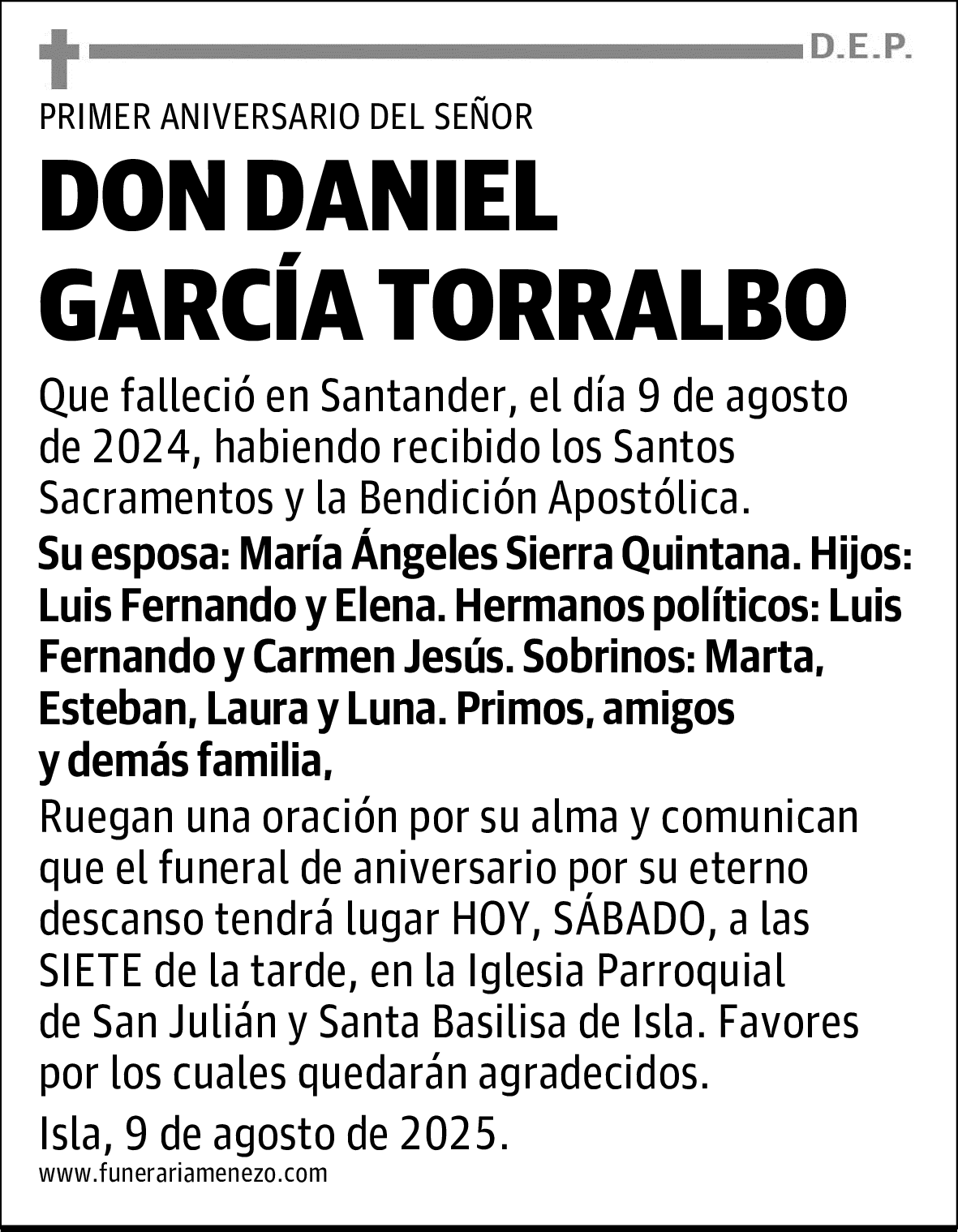 D.E.P.

PRIMER ANIVERSARIO DEL SEÑOR

DON DANIEL GARCÍA TORRALBO

Que falleció en Santander, el día 9 de agosto de 2024, habiendo recibido los Santos Sacramentos y la Bendición Apostólica.

Su esposa: María Ángeles Sierra Quintana. Hijos: Luis Fernando y Elena. Hermanos políticos: Luis Fernando y Carmen Jesús. Sobrinos: Marta, Esteban, Laura y Luna. Primos, amigos y demás familia,

Ruegan una oración por su alma y comunican que el funeral de aniversario por su eterno descanso tendrá lugar HOY, SÁBADO, a las SIETE de la tarde, en la Iglesia Parroquial de San Julián y Santa Basilisa de Isla. Favores por los cuales quedarán agradecidos.

Isla, 9 de agosto de 2025.

www.funerariamenezo.com